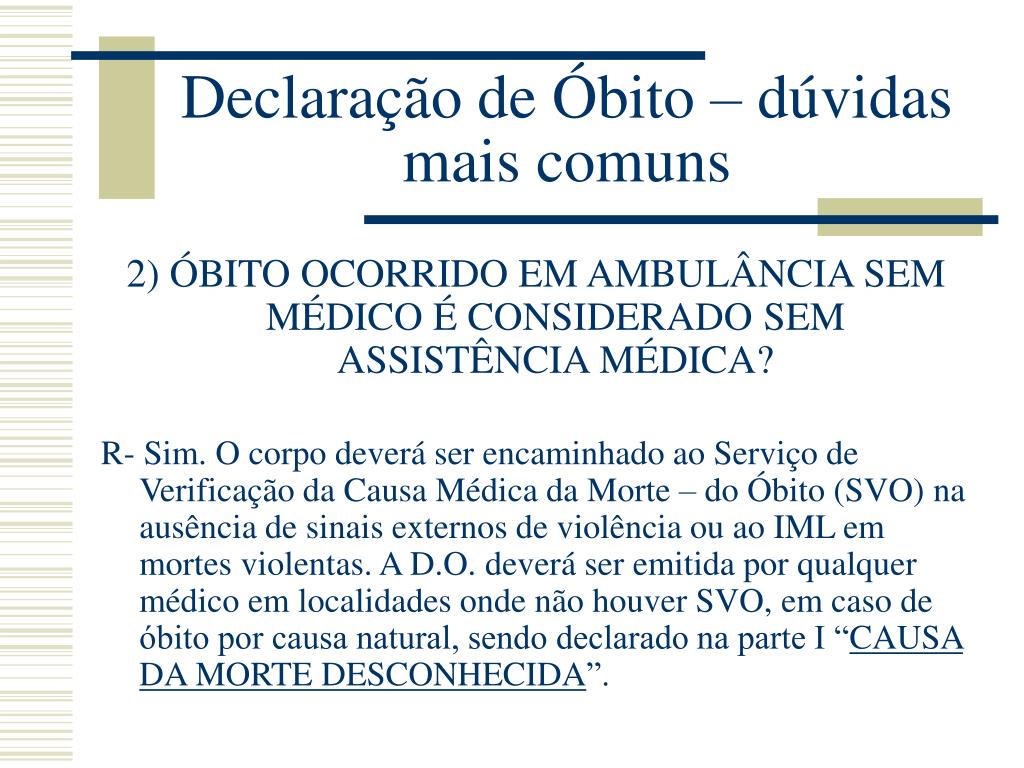 Declaração de Óbito – dúvidas mais comuns

2) ÓBITO OCORRIDO EM AMBULÂNCIA SEM MÉDICO É CONSIDERADO SEM ASSISTÊNCIA MÉDICA?

R- Sim. O corpo deverá ser encaminhado ao Serviço de Verificação da Causa Médica da Morte – do Óbito (SVO) na ausência de sinais externos de violência ou ao IML em mortes violentas. A D.O. deverá ser emitida por qualquer médico em localidades onde não houver SVO, em caso de óbito por causa natural, sendo declarado na parte I “CAUSA DA MORTE DESCONHECIDA”.